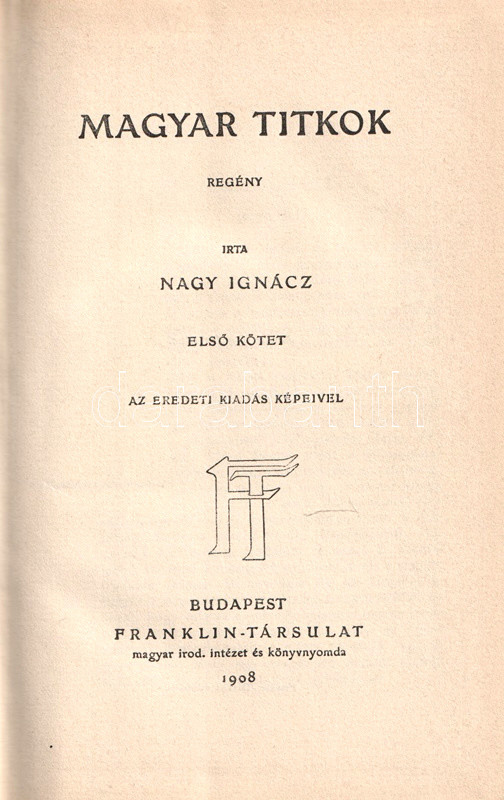 MAGYAR TITKOK

REGÉNY

IRTA

NAGY IGNÁCZ

ELSŐ KÖTET

AZ EREDETI KIADÁS KÉPEIVEL

FT

BUDAPEST
FRANKLIN-TÁRSULAT
magyar irod. intézet és könyvnyomda
1908

darabanth